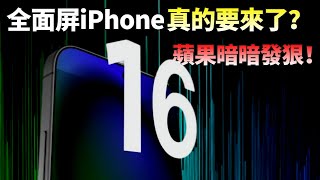 全面屏iPhone真的要來了？

蘋果暗暗發狠！

16